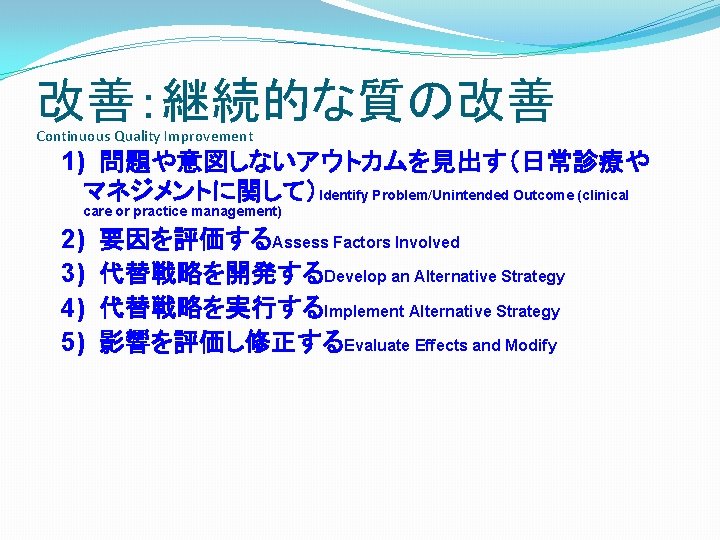 改善：継続的な質の改善
Continuous Quality Improvement

1) 問題や意図しないアウトカムを見出す（日常診療やマネジメントに関して）Identify Problem/Unintended Outcome (clinical care or practice management)

2) 要因を評価するAssess Factors Involved

3) 代替戦略を開発するDevelop an Alternative Strategy

4) 代替戦略を実行するImplement Alternative Strategy

5) 影響を評価し修正するEvaluate Effects and Modify